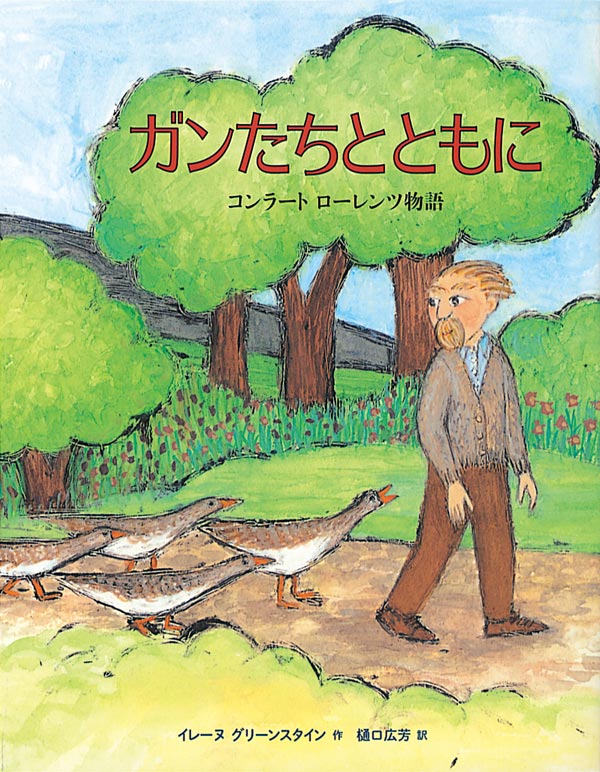 ガンたちとともに

コンラート ローレンツ物語

イレーヌ グリーンスタイン 作　樋口広芳 訳